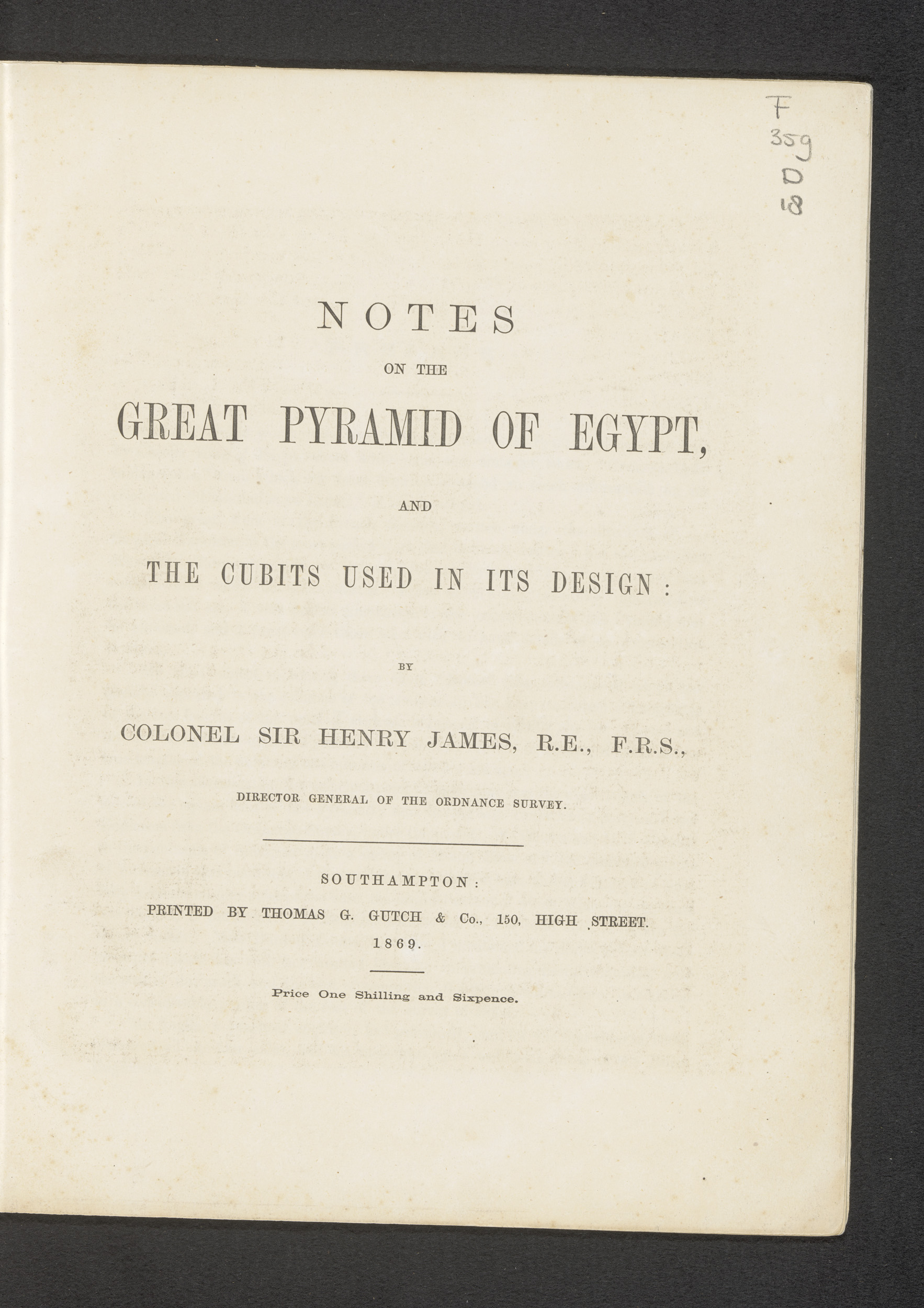 F
359
D
18

NOTES

ON THE

GREAT PYRAMID OF EGYPT,

AND

THE CUBITS USED IN ITS DESIGN:

BY

COLONEL SIR HENRY JAMES, R.E., F.R.S.,

DIRECTOR GENERAL OF THE ORDNANCE SURVEY.

SOUTHAMPTON:

PRINTED BY THOMAS G. GUTCH & Co., 150, HIGH STREET.

1869.

Price One Shilling and Sixpence.